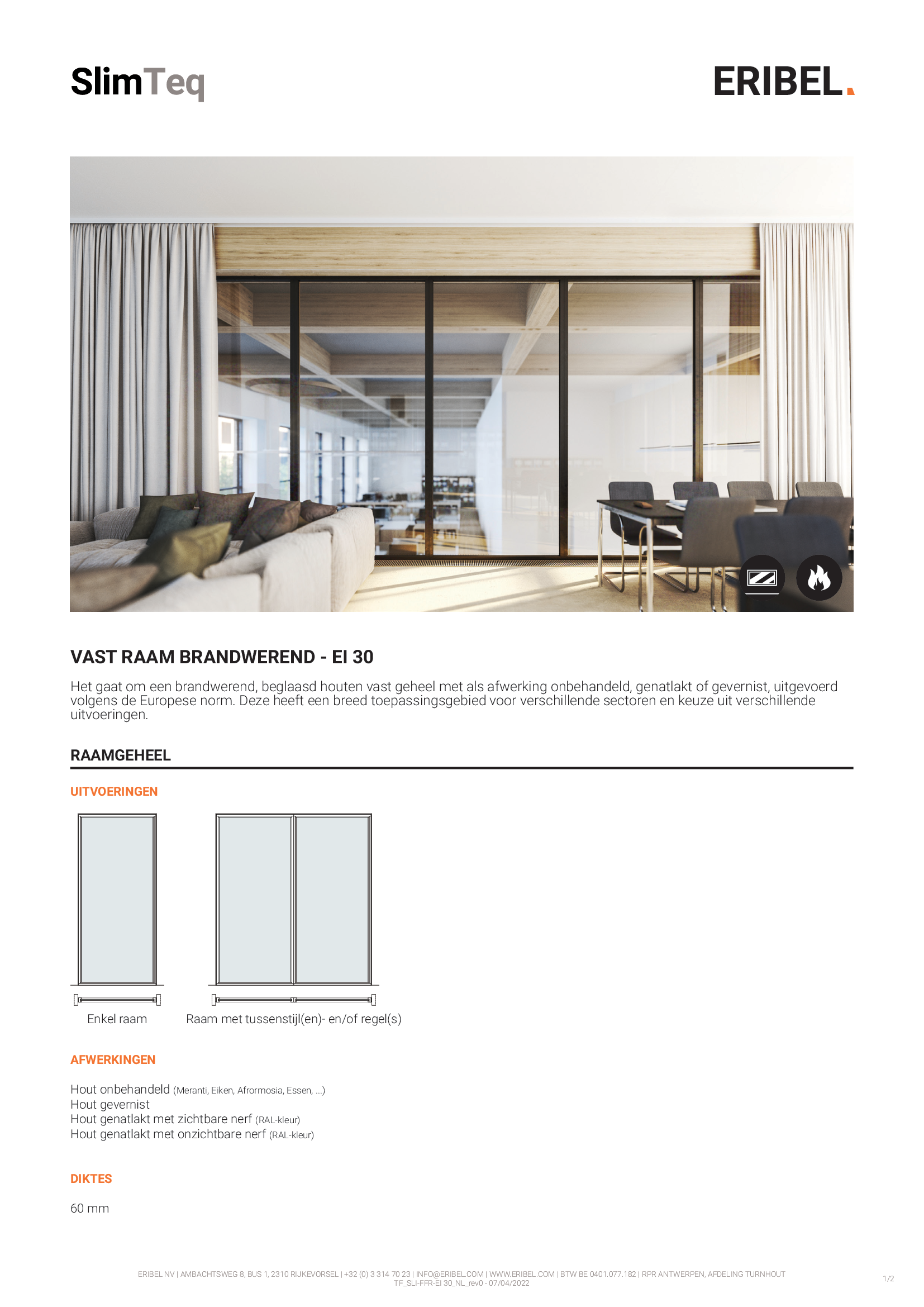 SlimTeq

ERIBEL.

VAST RAAM BRANDWEREND - EI 30

Het gaat om een brandwerend, beglaasd houten vast geheel met als afwerking onbehandeld, genatlakt of gevernist, uitgevoerd volgens de Europese norm. Deze heeft een breed toepassingsgebied voor verschillende sectoren en keuze uit verschillende uitvoeringen.

RAAMGEHEEL

UITVOERINGEN

Enkel raam

Raam met tussenstijl(en)- en/of regel(s)

AFWERKINGEN

Hout onbehandeld (Meranti, Eiken, Afrormosia, Essen, ...)
Hout gevernist
Hout genatlakt met zichtbare nerf (RAL-kleur)
Hout genatlakt met onzichtbare nerf (RAL-kleur)

DIKTES

60 mm

ERIBEL NV | AMBACHTSWEG 8, BUS 1, 2310 RIJKEVORSEL | +32 (0) 3 314 70 23 | INFO@ERIBEL.COM | WWW.ERIBEL.COM | BTW BE 0401.077.182 | RPR ANTWERPEN, AFDELING TURNHOUT
TF_SLI-FFR-EI 30_NL_rev0 - 07/04/2022

1/2